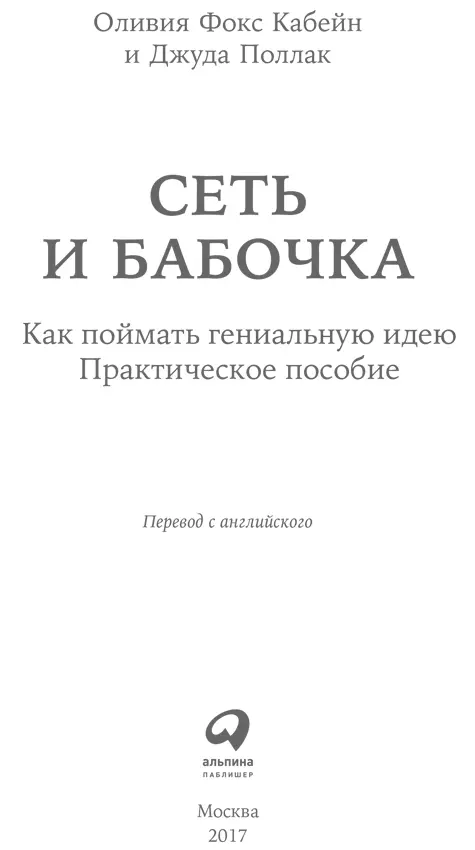 Оливия Фокс Кабейн
и Джуда Поллак

СЕТЬ
И БАБОЧКА

Как поймать гениальную идею
Практическое пособие

Перевод с английского

альпина
ПАБЛИШЕР

Москва
2017